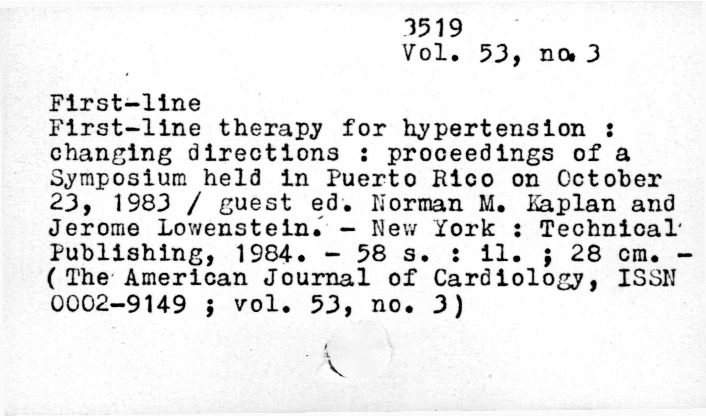 3519
Vol. 53, no. 3

First-line
First-line therapy for hypertension : changing directions : proceedings of a Symposium held in Puerto Rico on October 23, 1983 / guest ed. Norman M. Kaplan and Jerome Lowenstein. - New York : Technical Publishing, 1984. - 58 s. : il. ; 28 cm. - (The American Journal of Cardiology, ISSN 0002-9149 ; vol. 53, no. 3)